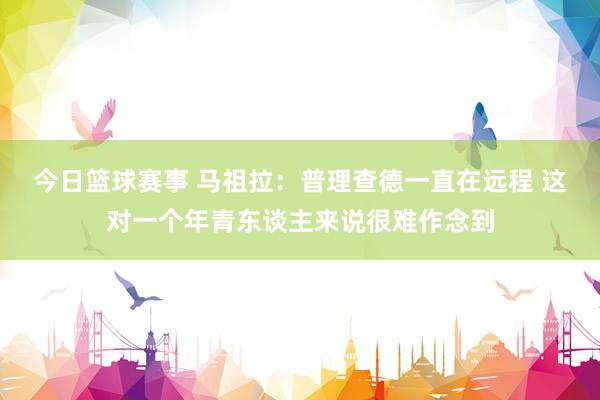 今日篮球赛事 马祖拉：普理查德一直在远程 这对一个年青东谈主来说很难作念到